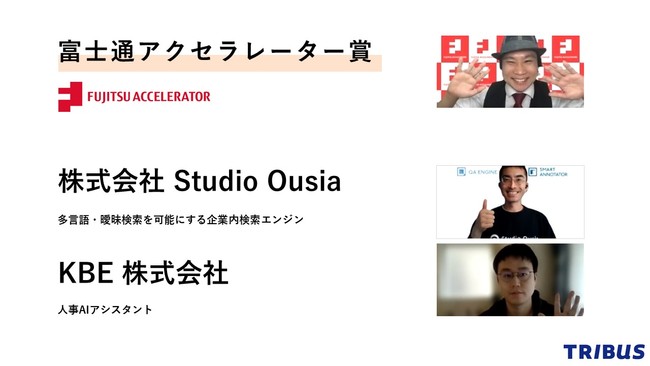 富士通アクセラレーター賞

FUJITSU ACCELERATOR

株式会社 Studio Ousia

多言語・曖昧検索を可能にする企業内検索エンジン

QA ENGINE

SMART ANNOTATOR

KBE 株式会社

人事AIアシスタント

TRIBUS